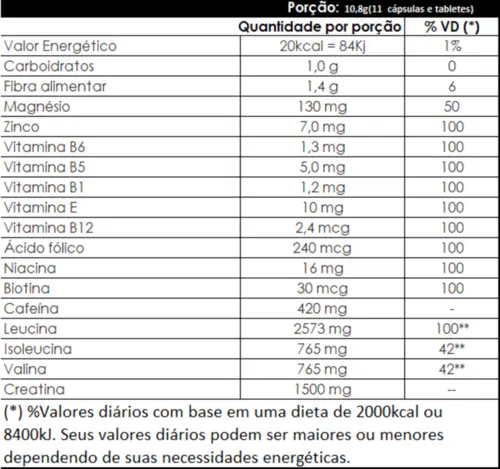 Porção: 10,8g(11 cápsulas e tabletes)

| | Quantidade por porção | % VD (*) |
|---|---|---|
| Valor Energético | 20kcal = 84Kj | 1% |
| Carboidratos | 1,0 g | 0 |
| Fibra alimentar | 1,4 g | 6 |
| Magnésio | 130 mg | 50 |
| Zinco | 7,0 mg | 100 |
| Vitamina B6 | 1,3 mg | 100 |
| Vitamina B5 | 5,0 mg | 100 |
| Vitamina B1 | 1,2 mg | 100 |
| Vitamina E | 10 mg | 100 |
| Vitamina B12 | 2,4 mcg | 100 |
| Ácido fólico | 240 mcg | 100 |
| Niacina | 16 mg | 100 |
| Biotina | 30 mcg | 100 |
| Cafeína | 420 mg | - |
| Leucina | 2573 mg | 100** |
| Isoleucina | 765 mg | 42** |
| Valina | 765 mg | 42** |
| Creatina | 1500 mg | -- |

(*) %Valores diários com base em uma dieta de 2000kcal ou 8400kJ. Seus valores diários podem ser maiores ou menores dependendo de suas necessidades energéticas.